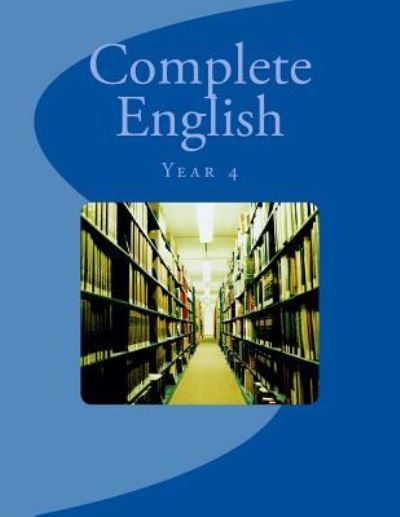 Complete English

Year 4